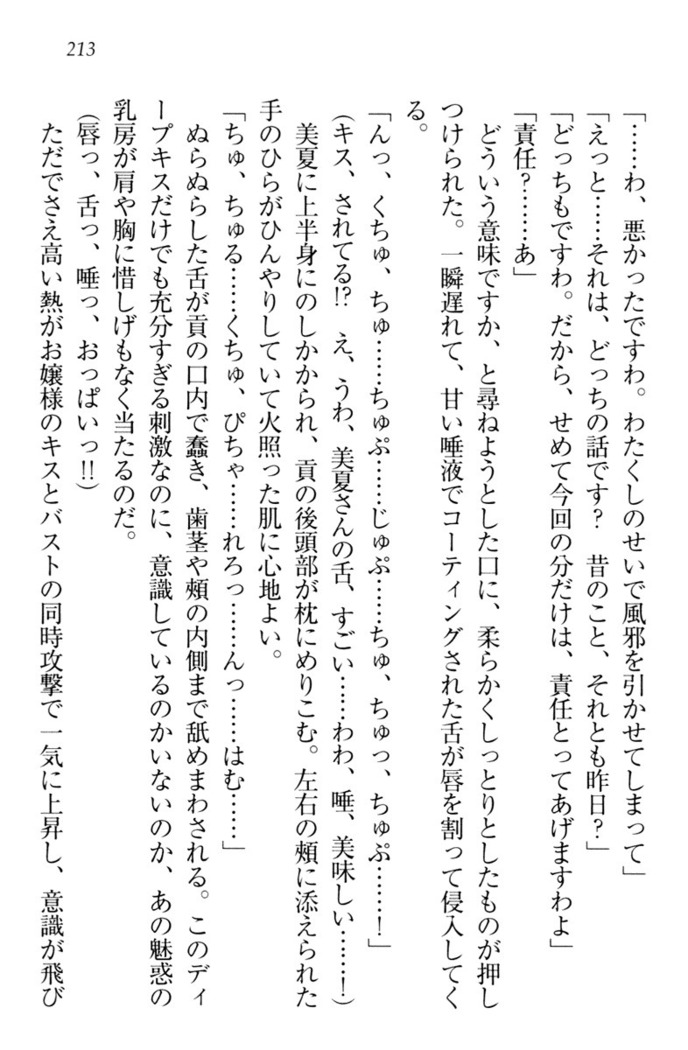 213

「……わ、悪かったですわ。わたくしのせいで風邪を引かせてしまって」

「えっと……それは、どっちの話です？　昔のこと、それとも昨日？」

「どっちもですわ。だから、せめて今回の分だけは、責任とってあげますわよ」

「責任？……あ」

どういう意味ですか、と尋ねようとした口に、柔らかくしっとりとしたものが押しつけられた。一瞬遅れて、甘い唾液でコーティングされた舌が唇を割って侵入してくる。

「んっ、くちゅ、ちゅ……ちゅぷ……じゅぷ……ちゅ、ちゅっ、ちゅぷ……！」

（キス、されてる!?　え、うわ、美夏さんの舌、すごい……わわ、唾、美味しい……！）

美夏に上半身にのしかかられ、貢の後頭部が枕にめりこむ。左右の頬に添えられた手のひらがひんやりしていて火照った肌に心地よい。

「ちゅ、ちゅる……くちゅ、ぴちゃ……れろっ……んっ……はむ……」

ぬらぬらした舌が貢の口内で蠢き、歯茎や頬の内側まで舐めまわされる。このディープキスだけでも充分すぎる刺激なのに、意識しているのかいないのか、あの魅惑の乳房が肩や胸に惜しげもなく当たるのだ。

（唇っ、舌っ、唾っ、おっぱいっ!!）

ただでさえ高い熱がお嬢様のキスとバストの同時攻撃で一気に上昇し、意識が飛び